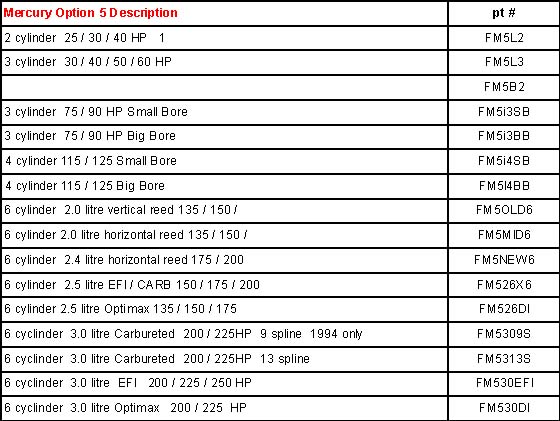 | Mercury Option 5 Description | pt # |
|---|---|
| 2 cylinder 25 / 30 / 40 HP 1 | FM5L2 |
| 3 cylinder 30 / 40 / 50 / 60 HP | FM5L3 |
| | FM5B2 |
| 3 cylinder 75 / 90 HP Small Bore | FM5i3SB |
| 3 cylinder 75 / 90 HP Big Bore | FM5i3BB |
| 4 cylinder 115 / 125 Small Bore | FM5i4SB |
| 4 cylinder 115 / 125 Big Bore | FM5I4BB |
| 6 cylinder 2.0 litre vertical reed 135 / 150 / | FM5OLD6 |
| 6 cylinder 2.0 litre horizontal reed 135 / 150 / | FM5MID6 |
| 6 cylinder 2.4 litre horizontal reed 175 / 200 | FM5NEW6 |
| 6 cylinder 2.5 litre EFI / CARB 150 / 175 / 200 | FM526X6 |
| 6 cylinder 2.5 litre Optimax 135 / 150 / 175 | FM526DI |
| 6 cyclinder 3.0 litre Carbureted 200 / 225HP 9 spline 1994 only | FM5309S |
| 6 cyclinder 3.0 litre Carbureted 200 / 225HP 13 spline | FM5313S |
| 6 cyclinder 3.0 litre EFI 200 / 225 / 250 HP | FM530EFI |
| 6 cyclinder 3.0 litre Optimax 200 / 225 HP | FM530DI |